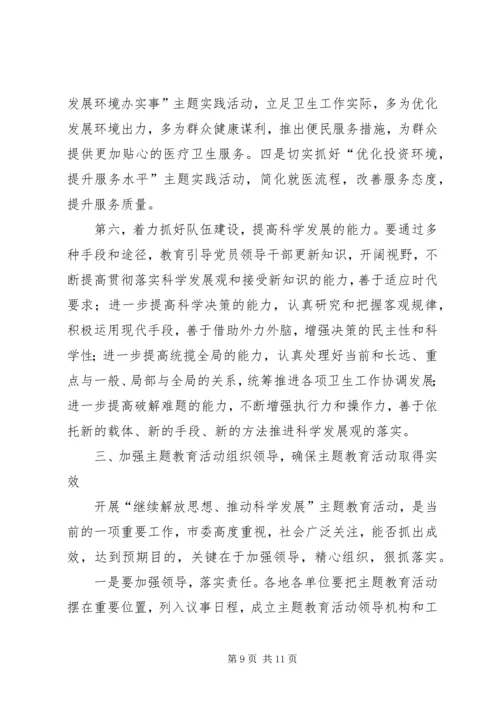 发展环境办实事”主题实践活动，立足卫生工作实际，多为优化发展环境出力，多为群众健康谋利，推出便民服务措施，为群众提供更加贴心的医疗卫生服务。四是切实抓好“优化投资环境，提升服务水平”主题实践活动，简化就医流程，改善服务态度，提升服务质量。

第六，着力抓好队伍建设，提高科学发展的能力。要通过多种手段和途径，教育引导党员领导干部更新知识，开阔视野，不断提高贯彻落实科学发展观和接受新知识的能力，善于适应时代要求；进一步提高科学决策的能力，认真研究和把握客观规律，积极运用现代手段，善于借助外力外脑，增强决策的民主性和科学性；进一步提高统揽全局的能力，认真处理好当前和长远、重点与一般、局部与全局的关系，统筹推进各项卫生工作协调发展；进一步提高破解难题的能力，不断增强执行力和操作力，善于依托新的载体、新的手段、新的方法推进科学发展观的落实。

三、加强主题教育活动组织领导，确保主题教育活动取得实效

开展“继续解放思想、推动科学发展”主题教育活动，是当前的一项重要工作，市委高度重视，社会广泛关注，能否抓出成效，达到预期目的，关键在于加强领导，精心组织，狠抓落实。

一是要加强领导，落实责任。各地各单位要把主题教育活动摆在重要位置，列入议事日程，成立主题教育活动领导机构和工

第 9 页 共 11 页